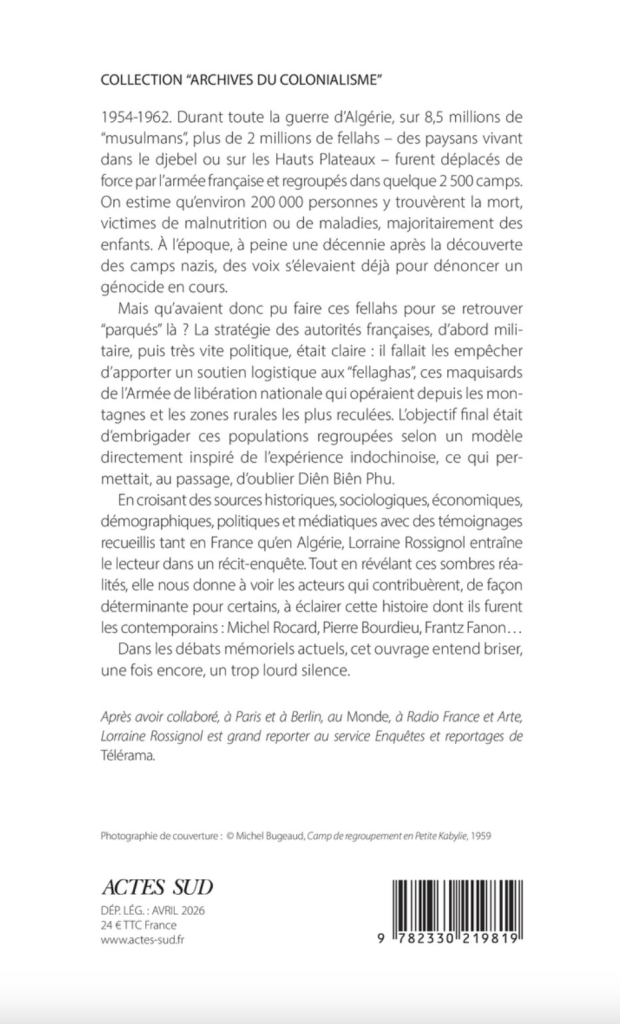 COLLECTION "ARCHIVES DU COLONIALISME"

1954-1962. Durant toute la guerre d'Algérie, sur 8,5 millions de "musulmans", plus de 2 millions de fellahs – des paysans vivant dans le djebel ou sur les Hauts Plateaux – furent déplacés de force par l'armée française et regroupés dans quelque 2 500 camps. On estime qu'environ 200 000 personnes y trouvèrent la mort, victimes de malnutrition ou de maladies, majoritairement des enfants. À l'époque, à peine une décennie après la découverte des camps nazis, des voix s'élevaient déjà pour dénoncer un génocide en cours.

Mais qu'avaient donc pu faire ces fellahs pour se retrouver "parqués" là ? La stratégie des autorités françaises, d'abord militaire, puis très vite politique, était claire : il fallait les empêcher d'apporter un soutien logistique aux "fellaghas", ces maquisards de l'Armée de libération nationale qui opéraient depuis les montagnes et les zones rurales les plus reculées. L'objectif final était d'embrigader ces populations regroupées selon un modèle directement inspiré de l'expérience indochinoise, ce qui permettait, au passage, d'oublier Diên Biên Phu.

En croisant des sources historiques, sociologiques, économiques, démographiques, politiques et médiatiques avec des témoignages recueillis tant en France qu'en Algérie, Lorraine Rossignol entraîne le lecteur dans un récit-enquête. Tout en révélant ces sombres réalités, elle nous donne à voir les acteurs qui contribuèrent, de façon déterminante pour certains, à éclairer cette histoire dont ils furent les contemporains : Michel Rocard, Pierre Bourdieu, Frantz Fanon…

Dans les débats mémoriels actuels, cet ouvrage entend briser, une fois encore, un trop lourd silence.

Après avoir collaboré, à Paris et à Berlin, au Monde, à Radio France et Arte, Lorraine Rossignol est grand reporter au service Enquêtes et reportages de Télérama.

Photographie de couverture : © Michel Bugeaud, Camp de regroupement en Petite Kabylie, 1959

ACTES SUD
DÉP. LÉG. : AVRIL 2026
24 € TTC France
www.actes-sud.fr

9 782330 219819